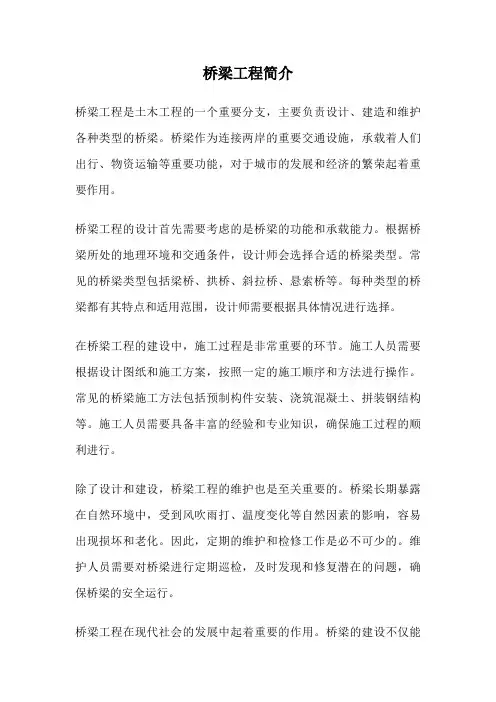 桥梁工程简介

桥梁工程是土木工程的一个重要分支，主要负责设计、建造和维护各种类型的桥梁。桥梁作为连接两岸的重要交通设施，承载着人们出行、物资运输等重要功能，对于城市的发展和经济的繁荣起着重要作用。

桥梁工程的设计首先需要考虑的是桥梁的功能和承载能力。根据桥梁所处的地理环境和交通条件，设计师会选择合适的桥梁类型。常见的桥梁类型包括梁桥、拱桥、斜拉桥、悬索桥等。每种类型的桥梁都有其特点和适用范围，设计师需要根据具体情况进行选择。

在桥梁工程的建设中，施工过程是非常重要的环节。施工人员需要根据设计图纸和施工方案，按照一定的施工顺序和方法进行操作。常见的桥梁施工方法包括预制构件安装、浇筑混凝土、拼装钢结构等。施工人员需要具备丰富的经验和专业知识，确保施工过程的顺利进行。

除了设计和建设，桥梁工程的维护也是至关重要的。桥梁长期暴露在自然环境中，受到风吹雨打、温度变化等自然因素的影响，容易出现损坏和老化。因此，定期的维护和检修工作是必不可少的。维护人员需要对桥梁进行定期巡检，及时发现和修复潜在的问题，确保桥梁的安全运行。

桥梁工程在现代社会的发展中起着重要的作用。桥梁的建设不仅能